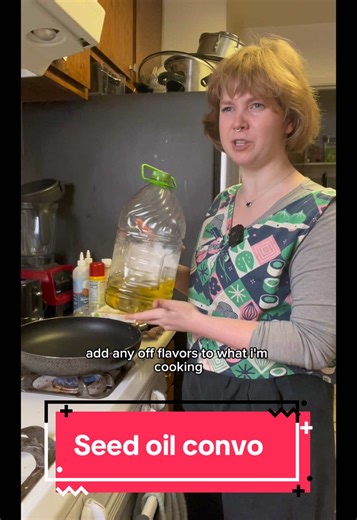 add any off flavors to what i'm cooking

Seed oil convo